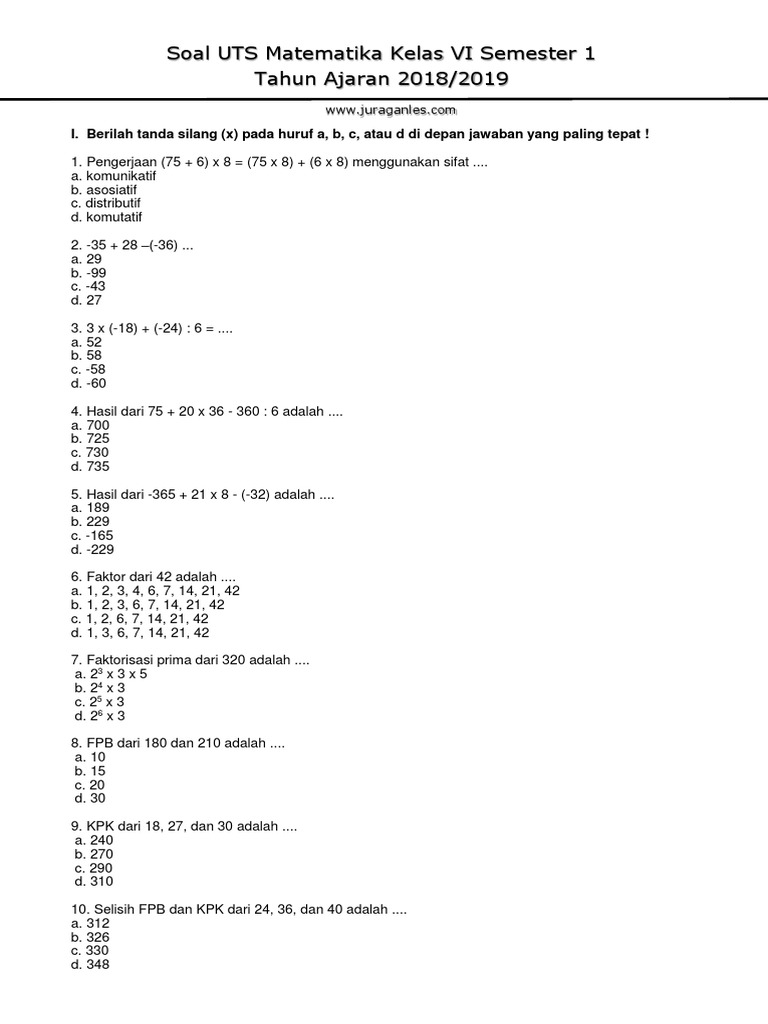 Soal UTS Matematika Kelas VI Semester 1
Tahun Ajaran 2018/2019

www.juraganles.com

I. Berilah tanda silang (x) pada huruf a, b, c, atau d di depan jawaban yang paling tepat !

1. Pengerjaan (75 + 6) x 8 = (75 x 8) + (6 x 8) menggunakan sifat ....
a. komunikatif
b. asosiatif
c. distributif
d. komutatif

2. -35 + 28 –(-36) ...
a. 29
b. -99
c. -43
d. 27

3. 3 x (-18) + (-24) : 6 = ....
a. 52
b. 58
c. -58
d. -60

4. Hasil dari 75 + 20 x 36 - 360 : 6 adalah ....
a. 700
b. 725
c. 730
d. 735

5. Hasil dari -365 + 21 x 8 - (-32) adalah ....
a. 189
b. 229
c. -165
d. -229

6. Faktor dari 42 adalah ....
a. 1, 2, 3, 4, 6, 7, 14, 21, 42
b. 1, 2, 3, 6, 7, 14, 21, 42
c. 1, 2, 6, 7, 14, 21, 42
d. 1, 3, 6, 7, 14, 21, 42

7. Faktorisasi prima dari 320 adalah ....
a. $2^3$ x 3 x 5
b. $2^4$ x 3
c. $2^5$ x 3
d. $2^6$ x 3

8. FPB dari 180 dan 210 adalah ....
a. 10
b. 15
c. 20
d. 30

9. KPK dari 18, 27, dan 30 adalah ....
a. 240
b. 270
c. 290
d. 310

10. Selisih FPB dan KPK dari 24, 36, dan 40 adalah ....
a. 312
b. 326
c. 330
d. 348